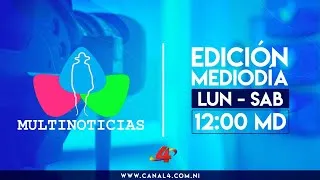 MULTINOTICIAS

EDICIÓN MEDIODÍA

LUN - SAB

12:00 MD

4

WWW.CANAL4.COM.NI